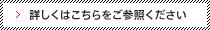 > 詳しくはこちらをご参照ください